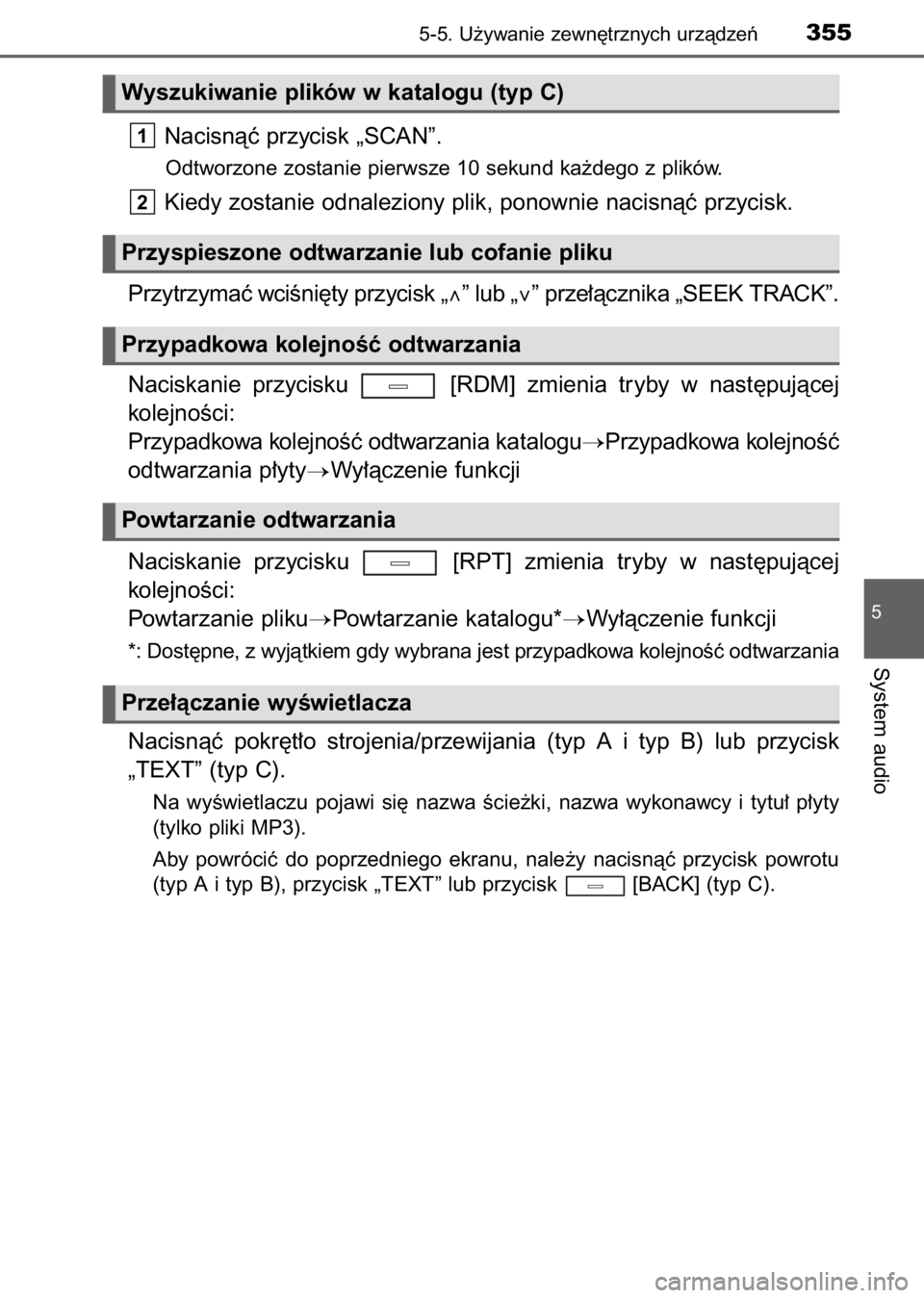 5-5. Używanie zewnętrznych urządzeń 355

Wyszukiwanie plików w katalogu (typ C)

1 Nacisnąć przycisk „SCAN”.

Odtworzone zostanie pierwsze 10 sekund każdego z plików.

2 Kiedy zostanie odnaleziony plik, ponownie nacisnąć przycisk.

Przyspieszone odtwarzanie lub cofanie pliku

Przytrzymać wciśnięty przycisk „∧” lub „∨” przełącznika „SEEK TRACK”.

Przypadkowa kolejność odtwarzania

Naciskanie przycisku [RDM] zmienia tryby w następującej kolejności:
Przypadkowa kolejność odtwarzania katalogu→Przypadkowa kolejność odtwarzania płyty→Wyłączenie funkcji

Powtarzanie odtwarzania

Naciskanie przycisku [RPT] zmienia tryby w następującej kolejności:
Powtarzanie pliku→Powtarzanie katalogu*→Wyłączenie funkcji

*: Dostępne, z wyjątkiem gdy wybrana jest przypadkowa kolejność odtwarzania

Przełączanie wyświetlacza

Nacisnąć pokrętło strojenia/przewijania (typ A i typ B) lub przycisk „TEXT” (typ C).

Na wyświetlaczu pojawi się nazwa ścieżki, nazwa wykonawcy i tytuł płyty (tylko pliki MP3).

Aby powrócić do poprzedniego ekranu, należy nacisnąć przycisk powrotu (typ A i typ B), przycisk „TEXT” lub przycisk [BACK] (typ C).

5

System audio

carmanualsonline.info